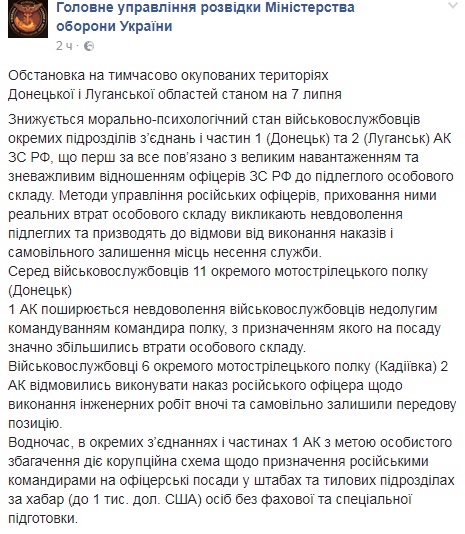 Головне управління розвідки Міністерства оборони України
2 ч ·

Обстановка на тимчасово окупованих територіях Донецької і Луганської областей станом на 7 липня

Знижується морально-психологічний стан військовослужбовців окремих підрозділів з'єднань і частин 1 (Донецьк) та 2 (Луганськ) АК ЗС РФ, що перш за все пов'язано з великим навантаженням та зневажливим відношенням офіцерів ЗС РФ до підлеглого особового складу. Методи управління російських офіцерів, приховання ними реальних втрат особового складу викликають невдоволення підлеглих та призводять до відмови від виконання наказів і самовільного залишення місць несення служби.
Серед військовослужбовців 11 окремого мотострілецького полку (Донецьк)
1 АК поширюється невдоволення військовослужбовців недолугим командуванням командира полку, з призначенням якого на посаду значно збільшились втрати особового складу.
Військовослужбовці 6 окремого мотострілецького полку (Кадіївка) 2 АК відмовились виконувати наказ російського офіцера щодо виконання інженерних робіт вночі та самовільно залишили передову позицію.
Водночас, в окремих з'єднаннях і частинах 1 АК з метою особистого збагачення діє корупційна схема щодо призначення російськими командирами на офіцерські посади у штабах та тилових підрозділах за хабар (до 1 тис. дол. США) осіб без фахової та спеціальної підготовки.